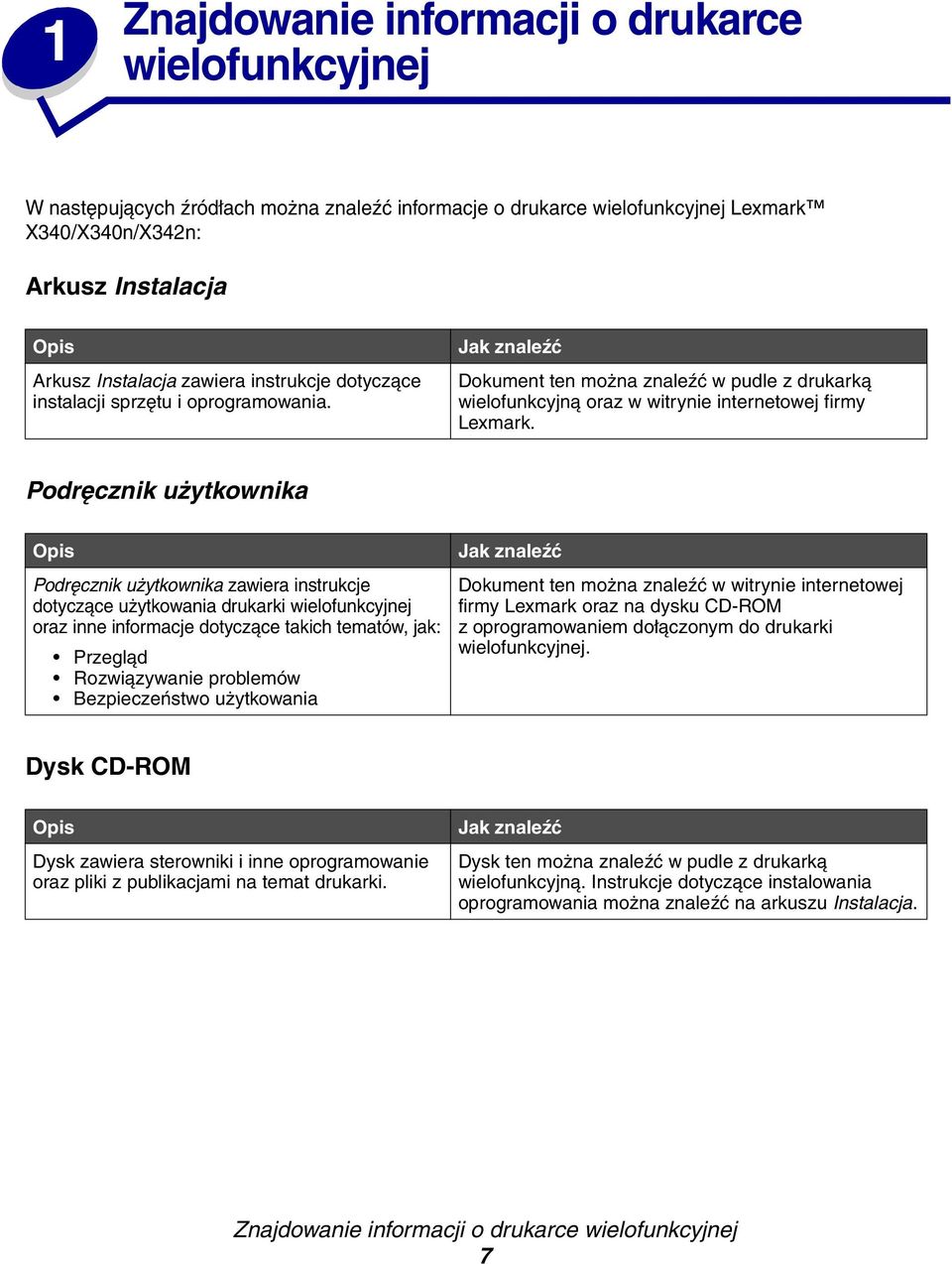 1

Znajdowanie informacji o drukarce wielofunkcyjnej

W następujących źródłach można znaleźć informacje o drukarce wielofunkcyjnej Lexmark™ X340/X340n/X342n:

Arkusz Instalacja

| Opis | Jak znaleźć |
|---|---|
| Arkusz Instalacja zawiera instrukcje dotyczące instalacji sprzętu i oprogramowania. | Dokument ten można znaleźć w pudle z drukarką wielofunkcyjną oraz w witrynie internetowej firmy Lexmark. |

Podręcznik użytkownika

| Opis | Jak znaleźć |
|---|---|
| Podręcznik użytkownika zawiera instrukcje dotyczące użytkowania drukarki wielofunkcyjnej oraz inne informacje dotyczące takich tematów, jak: • Przegląd • Rozwiązywanie problemów • Bezpieczeństwo użytkowania | Dokument ten można znaleźć w witrynie internetowej firmy Lexmark oraz na dysku CD-ROM z oprogramowaniem dołączonym do drukarki wielofunkcyjnej. |

Dysk CD-ROM

| Opis | Jak znaleźć |
|---|---|
| Dysk zawiera sterowniki i inne oprogramowanie oraz pliki z publikacjami na temat drukarki. | Dysk ten można znaleźć w pudle z drukarką wielofunkcyjną. Instrukcje dotyczące instalowania oprogramowania można znaleźć na arkuszu Instalacja. |

Znajdowanie informacji o drukarce wielofunkcyjnej
7